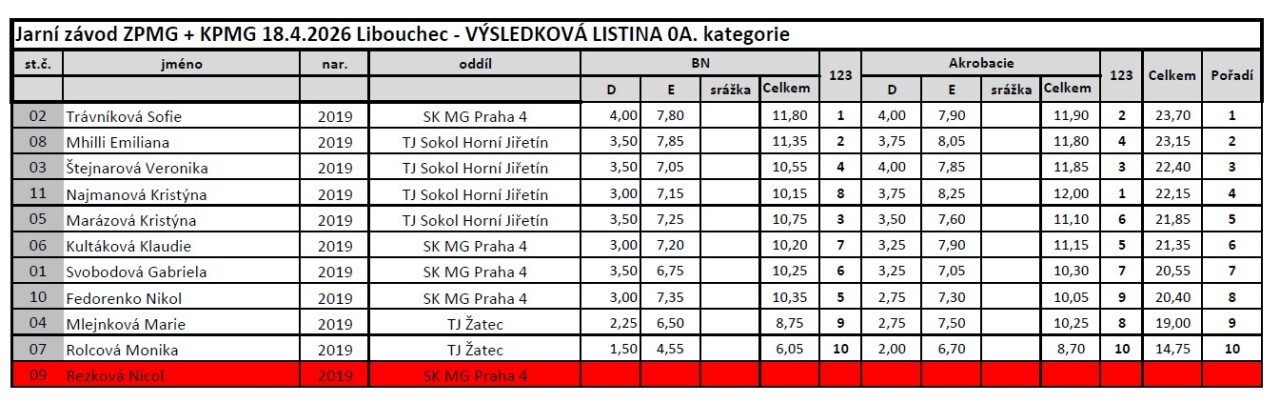 Jarní závod ZPMG + KPMG 18.4.2026 Libouchec - VÝSLEDKOVÁ LISTINA 0A. kategorie

| st.č. | jméno | nar. | oddíl | BN D | BN E | BN srážka | BN Celkem | 123 | Akrobacie D | Akrobacie E | Akrobacie srážka | Akrobacie Celkem | 123 | Celkem | Pořadí |
|---|---|---|---|---|---|---|---|---|---|---|---|---|---|---|---|
| 02 | Trávníková Sofie | 2019 | SK MG Praha 4 | 4,00 | 7,80 | | 11,80 | 1 | 4,00 | 7,90 | | 11,90 | 2 | 23,70 | 1 |
| 08 | Mhilli Emiliana | 2019 | TJ Sokol Horní Jiřetín | 3,50 | 7,85 | | 11,35 | 2 | 3,75 | 8,05 | | 11,80 | 4 | 23,15 | 2 |
| 03 | Štejnarová Veronika | 2019 | TJ Sokol Horní Jiřetín | 3,50 | 7,05 | | 10,55 | 4 | 4,00 | 7,85 | | 11,85 | 3 | 22,40 | 3 |
| 11 | Najmanová Kristýna | 2019 | TJ Sokol Horní Jiřetín | 3,00 | 7,15 | | 10,15 | 8 | 3,75 | 8,25 | | 12,00 | 1 | 22,15 | 4 |
| 05 | Marázová Kristýna | 2019 | TJ Sokol Horní Jiřetín | 3,50 | 7,25 | | 10,75 | 3 | 3,50 | 7,60 | | 11,10 | 6 | 21,85 | 5 |
| 06 | Kultáková Klaudie | 2019 | SK MG Praha 4 | 3,00 | 7,20 | | 10,20 | 7 | 3,25 | 7,90 | | 11,15 | 5 | 21,35 | 6 |
| 01 | Svobodová Gabriela | 2019 | SK MG Praha 4 | 3,50 | 6,75 | | 10,25 | 6 | 3,25 | 7,05 | | 10,30 | 7 | 20,55 | 7 |
| 10 | Fedorenko Nikol | 2019 | SK MG Praha 4 | 3,00 | 7,35 | | 10,35 | 5 | 2,75 | 7,30 | | 10,05 | 9 | 20,40 | 8 |
| 04 | Mlejnková Marie | 2019 | TJ Žatec | 2,25 | 6,50 | | 8,75 | 9 | 2,75 | 7,50 | | 10,25 | 8 | 19,00 | 9 |
| 07 | Rolcová Monika | 2019 | TJ Žatec | 1,50 | 4,55 | | 6,05 | 10 | 2,00 | 6,70 | | 8,70 | 10 | 14,75 | 10 |
| 09 | Rezková Nicol | 2019 | SK MG Praha 4 | | | | | | | | | | | | |